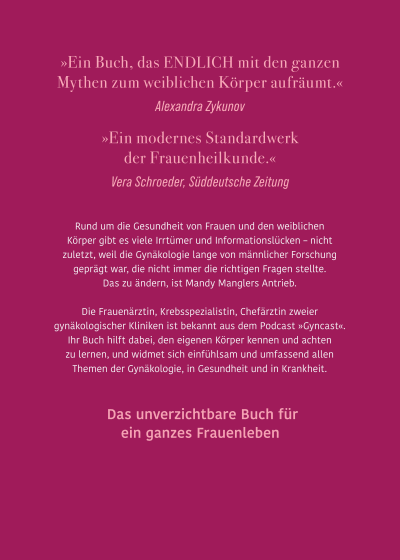 »Ein Buch, das ENDLICH mit den ganzen Mythen zum weiblichen Körper aufräumt.«
Alexandra Zykunov

»Ein modernes Standardwerk der Frauenheilkunde.«
Vera Schroeder, Süddeutsche Zeitung

Rund um die Gesundheit von Frauen und den weiblichen Körper gibt es viele Irrtümer und Informationslücken – nicht zuletzt, weil die Gynäkologie lange von männlicher Forschung geprägt war, die nicht immer die richtigen Fragen stellte. Das zu ändern, ist Mandy Manglers Antrieb.

Die Frauenärztin, Krebsspezialistin, Chefärztin zweier gynäkologischer Kliniken ist bekannt aus dem Podcast »Gyncast«. Ihr Buch hilft dabei, den eigenen Körper kennen und achten zu lernen, und widmet sich einfühlsam und umfassend allen Themen der Gynäkologie, in Gesundheit und in Krankheit.

Das unverzichtbare Buch für ein ganzes Frauenleben